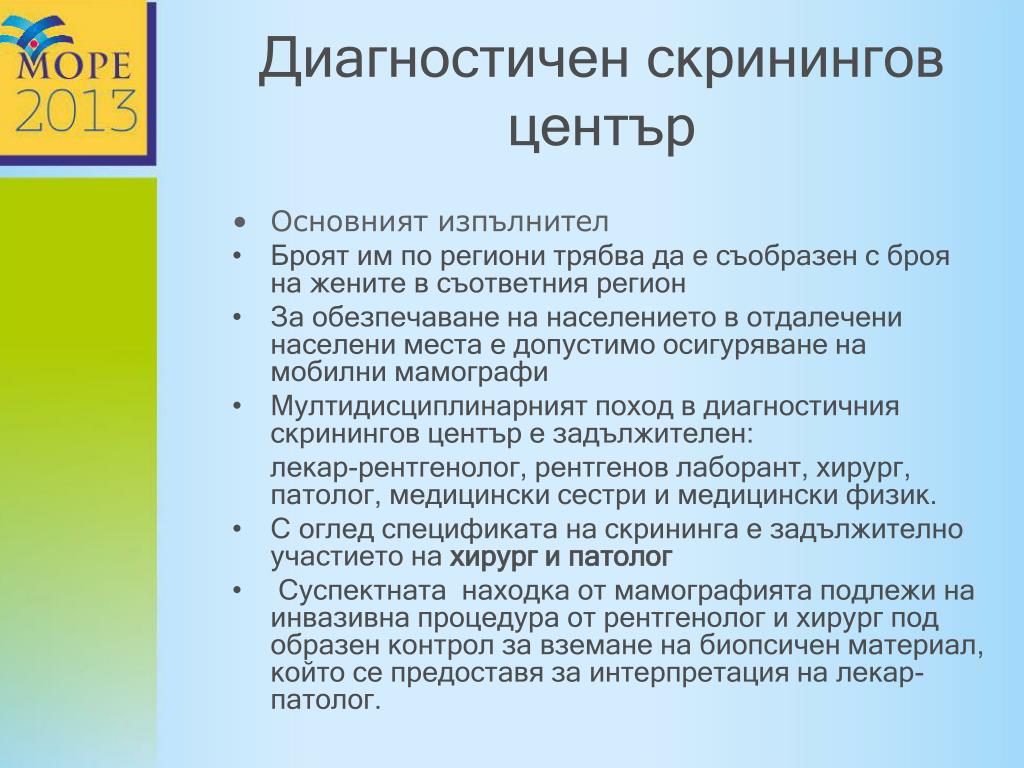 МОРЕ 2013

Диагностичен скринингов център

• Основният изпълнител
• Броят им по региони трябва да е съобразен с броя на жените в съответния регион
• За обезпечаване на населението в отдалечени населени места е допустимо осигуряване на мобилни мамографи
• Мултидисциплинарният поход в диагностичния скринингов център е задължителен:
лекар-рентгенолог, рентгенов лаборант, хирург, патолог, медицински сестри и медицински физик.
• С оглед спецификата на скрининга е задължително участието на хирург и патолог
• Суспектната находка от мамографията подлежи на инвазивна процедура от рентгенолог и хирург под образен контрол за вземане на биопсичен материал, който се предоставя за интерпретация на лекар-патолог.